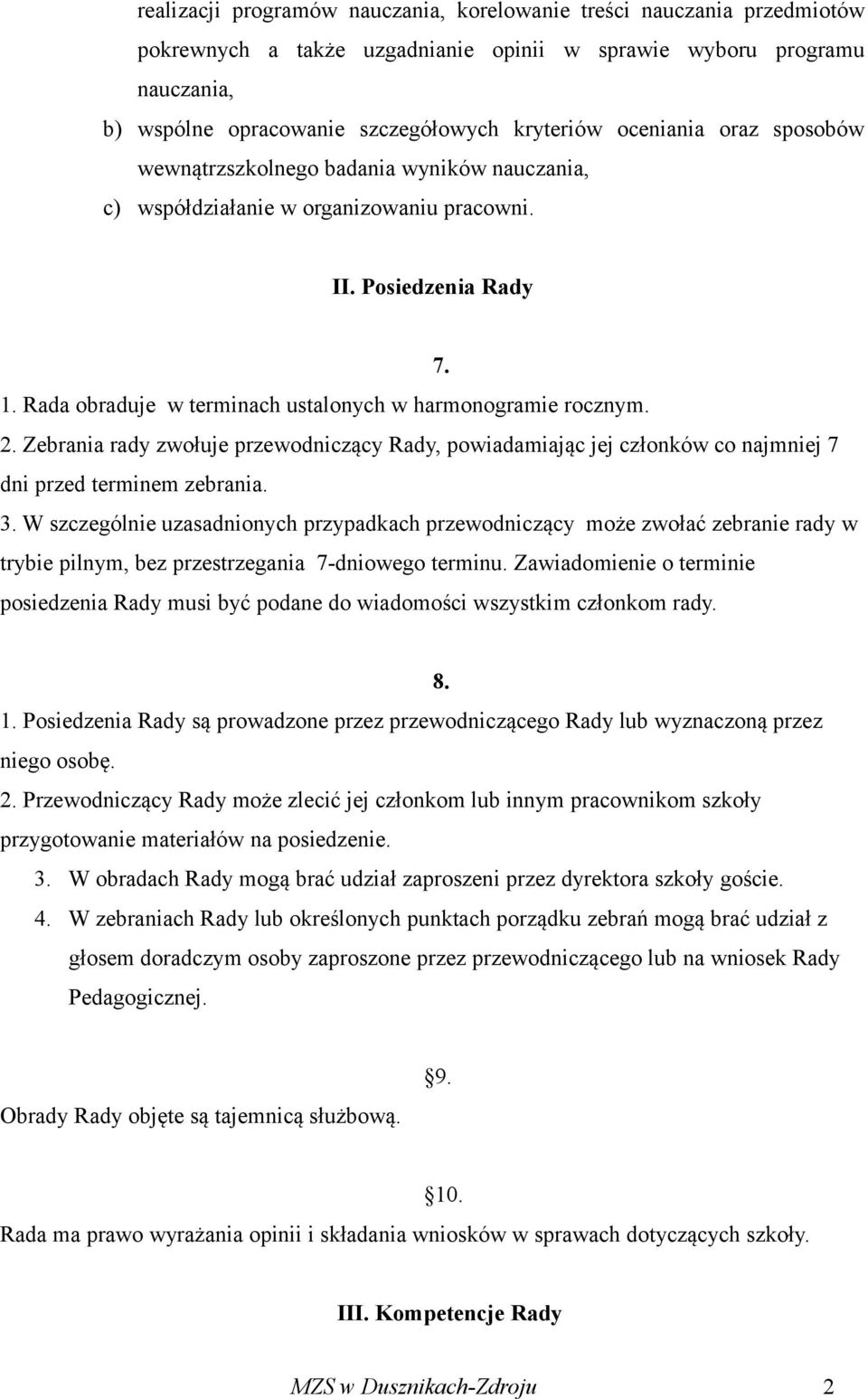 realizacji programów nauczania, korelowanie treści nauczania przedmiotów pokrewnych a także uzgadnianie opinii w sprawie wyboru programu nauczania,

b) wspólne opracowanie szczegółowych kryteriów oceniania oraz sposobów wewnątrzszkolnego badania wyników nauczania,

c) współdziałanie w organizowaniu pracowni.

II. Posiedzenia Rady

7.

1. Rada obraduje w terminach ustalonych w harmonogramie rocznym.

2. Zebrania rady zwołuje przewodniczący Rady, powiadamiając jej członków co najmniej 7 dni przed terminem zebrania.

3. W szczególnie uzasadnionych przypadkach przewodniczący może zwołać zebranie rady w trybie pilnym, bez przestrzegania 7-dniowego terminu. Zawiadomienie o terminie posiedzenia Rady musi być podane do wiadomości wszystkim członkom rady.

8.

1. Posiedzenia Rady są prowadzone przez przewodniczącego Rady lub wyznaczoną przez niego osobę.

2. Przewodniczący Rady może zlecić jej członkom lub innym pracownikom szkoły przygotowanie materiałów na posiedzenie.

3. W obradach Rady mogą brać udział zaproszeni przez dyrektora szkoły goście.

4. W zebraniach Rady lub określonych punktach porządku zebrań mogą brać udział z głosem doradczym osoby zaproszone przez przewodniczącego lub na wniosek Rady Pedagogicznej.

9.

Obrady Rady objęte są tajemnicą służbową.

10.

Rada ma prawo wyrażania opinii i składania wniosków w sprawach dotyczących szkoły.

III. Kompetencje Rady

MZS w Dusznikach-Zdroju 2